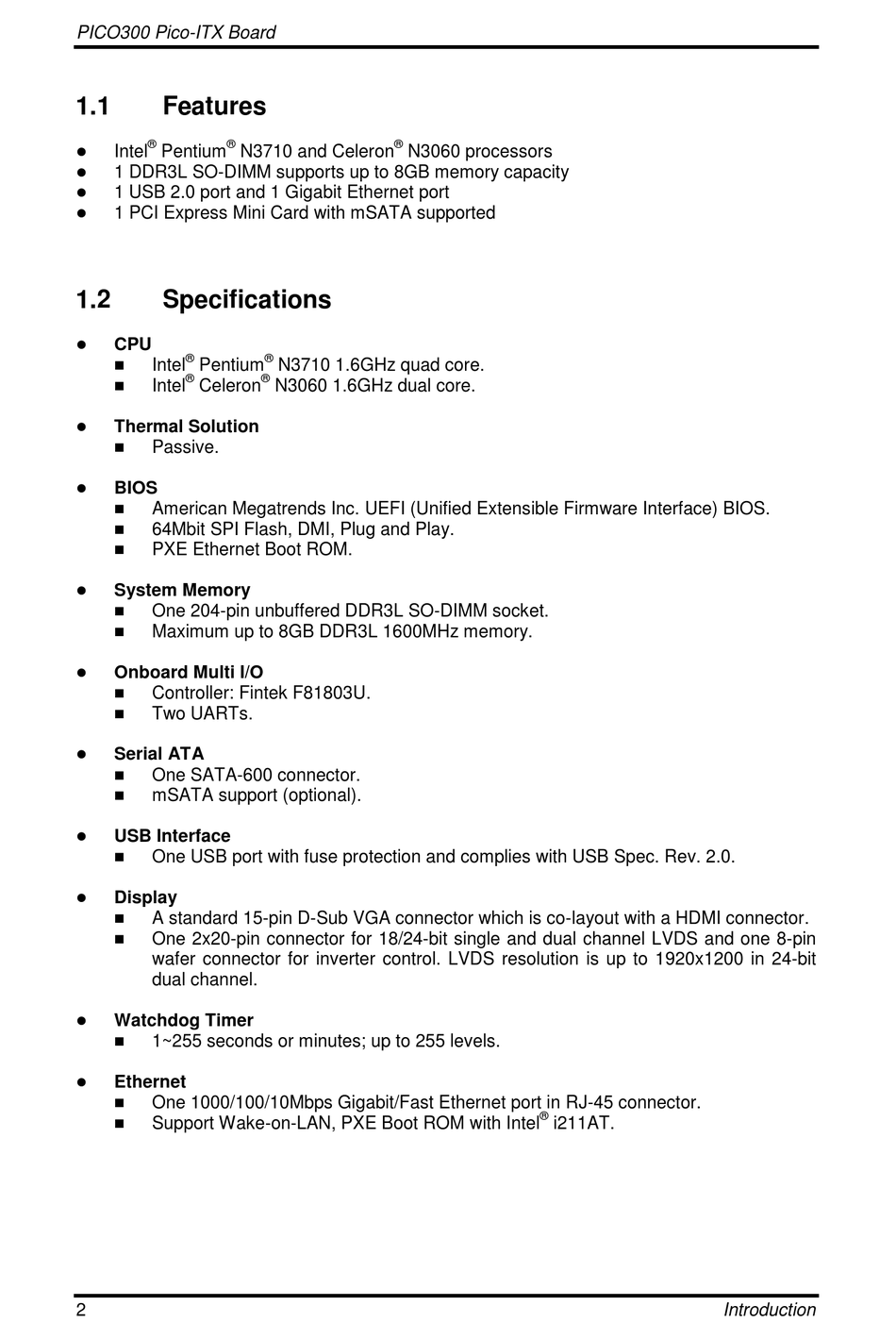 PICO300 Pico-ITX Board

1.1 Features

- Intel® Pentium® N3710 and Celeron® N3060 processors
- 1 DDR3L SO-DIMM supports up to 8GB memory capacity
- 1 USB 2.0 port and 1 Gigabit Ethernet port
- 1 PCI Express Mini Card with mSATA supported

1.2 Specifications

- CPU
  - Intel® Pentium® N3710 1.6GHz quad core.
  - Intel® Celeron® N3060 1.6GHz dual core.

- Thermal Solution
  - Passive.

- BIOS
  - American Megatrends Inc. UEFI (Unified Extensible Firmware Interface) BIOS.
  - 64Mbit SPI Flash, DMI, Plug and Play.
  - PXE Ethernet Boot ROM.

- System Memory
  - One 204-pin unbuffered DDR3L SO-DIMM socket.
  - Maximum up to 8GB DDR3L 1600MHz memory.

- Onboard Multi I/O
  - Controller: Fintek F81803U.
  - Two UARTs.

- Serial ATA
  - One SATA-600 connector.
  - mSATA support (optional).

- USB Interface
  - One USB port with fuse protection and complies with USB Spec. Rev. 2.0.

- Display
  - A standard 15-pin D-Sub VGA connector which is co-layout with a HDMI connector.
  - One 2x20-pin connector for 18/24-bit single and dual channel LVDS and one 8-pin wafer connector for inverter control. LVDS resolution is up to 1920x1200 in 24-bit dual channel.

- Watchdog Timer
  - 1~255 seconds or minutes; up to 255 levels.

- Ethernet
  - One 1000/100/10Mbps Gigabit/Fast Ethernet port in RJ-45 connector.
  - Support Wake-on-LAN, PXE Boot ROM with Intel® i211AT.

2 Introduction